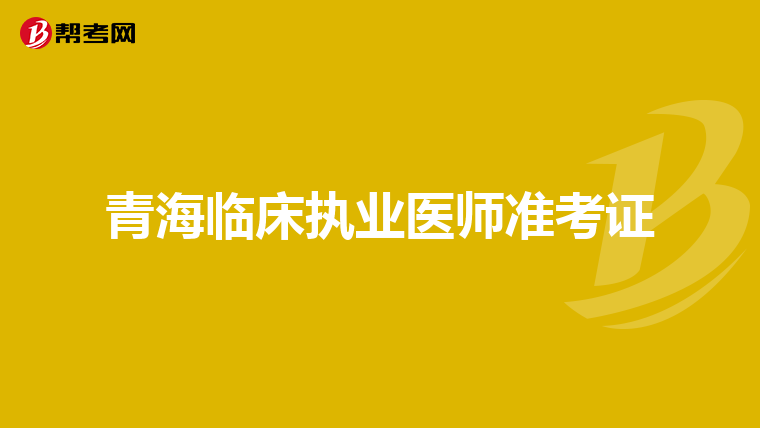 帮考网

青海临床执业医师准考证